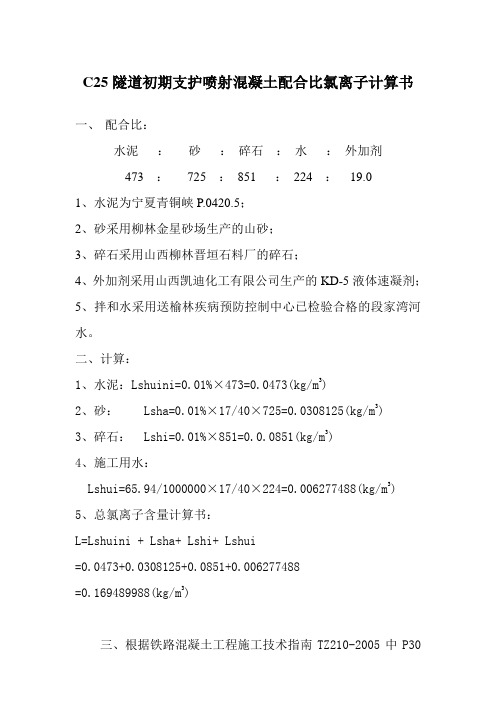 C25 隧道初期支护喷射混凝土配合比氯离子计算书

一、 配合比：

水泥 ： 砂 ： 碎石 ： 水 ： 外加剂

473 ： 725 ： 851 ： 224 ： 19.0

1、水泥为宁夏青铜峡 P.0420.5；

2、砂采用柳林金星砂场生产的山砂；

3、碎石采用山西柳林晋垣石料厂的碎石；

4、外加剂采用山西凯迪化工有限公司生产的 KD-5 液体速凝剂；

5、拌和水采用送榆林疾病预防控制中心已检验合格的段家湾河水。

二、计算：

1、水泥：Lshuini=0.01%×473=0.0473(kg/m$^3$)

2、砂： Lsha=0.01%×17/40×725=0.0308125(kg/m$^3$)

3、碎石： Lshi=0.01%×851=0.0.0851(kg/m$^3$)

4、施工用水：

Lshui=65.94/1000000×17/40×224=0.006277488(kg/m$^3$)

5、总氯离子含量计算书：

L=Lshuini + Lsha+ Lshi+ Lshui

=0.0473+0.0308125+0.0851+0.006277488

=0.169489988(kg/m$^3$)

三、根据铁路混凝土工程施工技术指南 TZ210-2005 中 P30